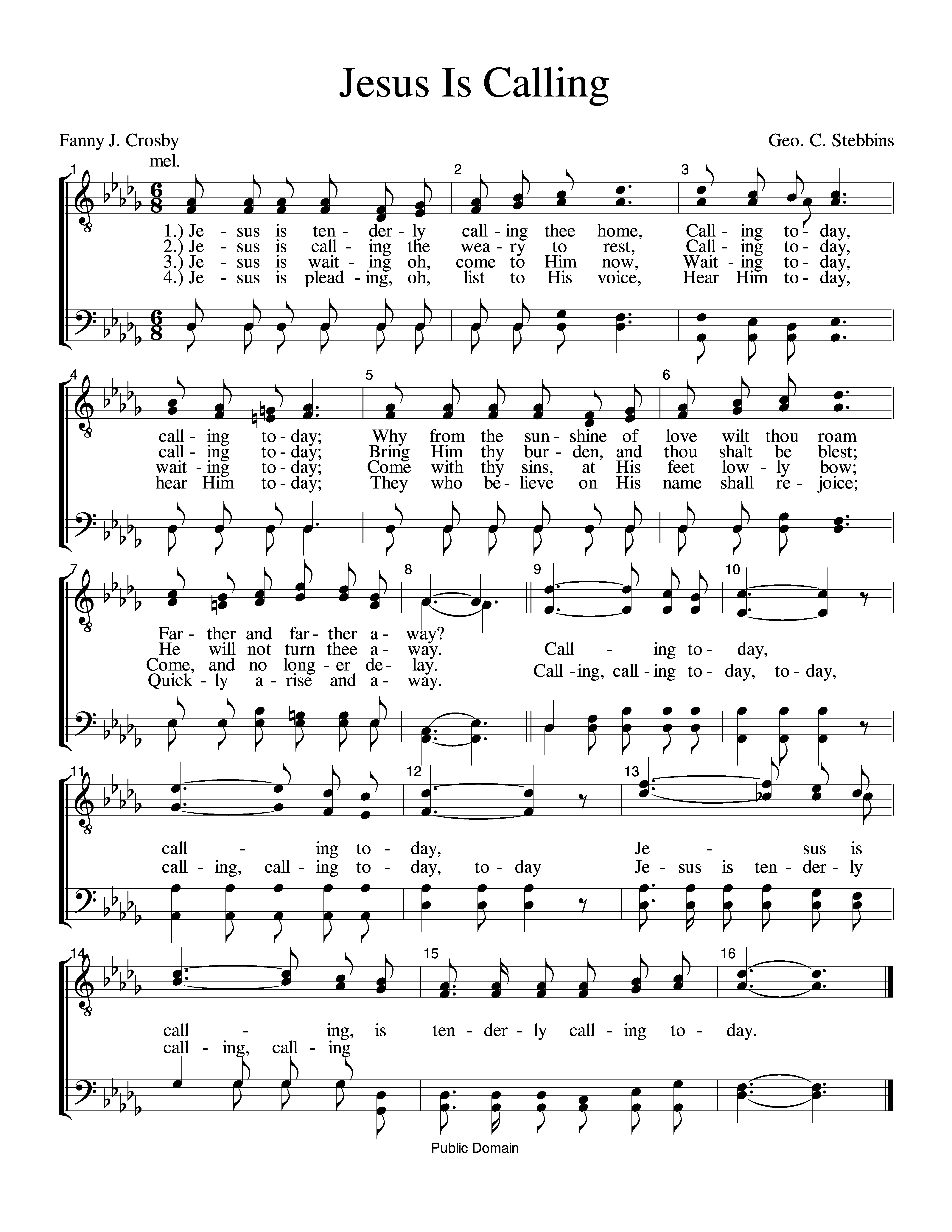 Jesus Is Calling

Fanny J. Crosby

Geo. C. Stebbins

mel.

1 2 3

1.) Je - sus is ten - der - ly call - ing thee home, Call - ing to - day,
2.) Je - sus is call - ing the wea - ry to rest, Call - ing to - day,
3.) Je - sus is wait - ing oh, come to Him now, Wait - ing to - day,
4.) Je - sus is plead - ing, oh, list to His voice, Hear Him to - day,

4 5 6

call - ing to - day; Why from the sun - shine of love wilt thou roam
call - ing to - day; Bring Him thy bur - den, and thou shalt be blest;
wait - ing to - day; Come with thy sins, at His feet low - ly bow;
hear Him to - day; They who be - lieve on His name shall re - joice;

7 8 9 10

Far - ther and far - ther a - way?
He will not turn thee a - way.
Come, and no long - er de - lay.
Quick - ly a - rise and a - way.
Call - ing to - day,
Call - ing, call - ing to - day, to - day,

11 12 13

call - ing to - day, Je - sus is
call - ing, call - ing to - day, to - day Je - sus is ten - der - ly

14 15 16

call - ing, is ten - der - ly call - ing to - day.
call - ing, call - ing

Public Domain